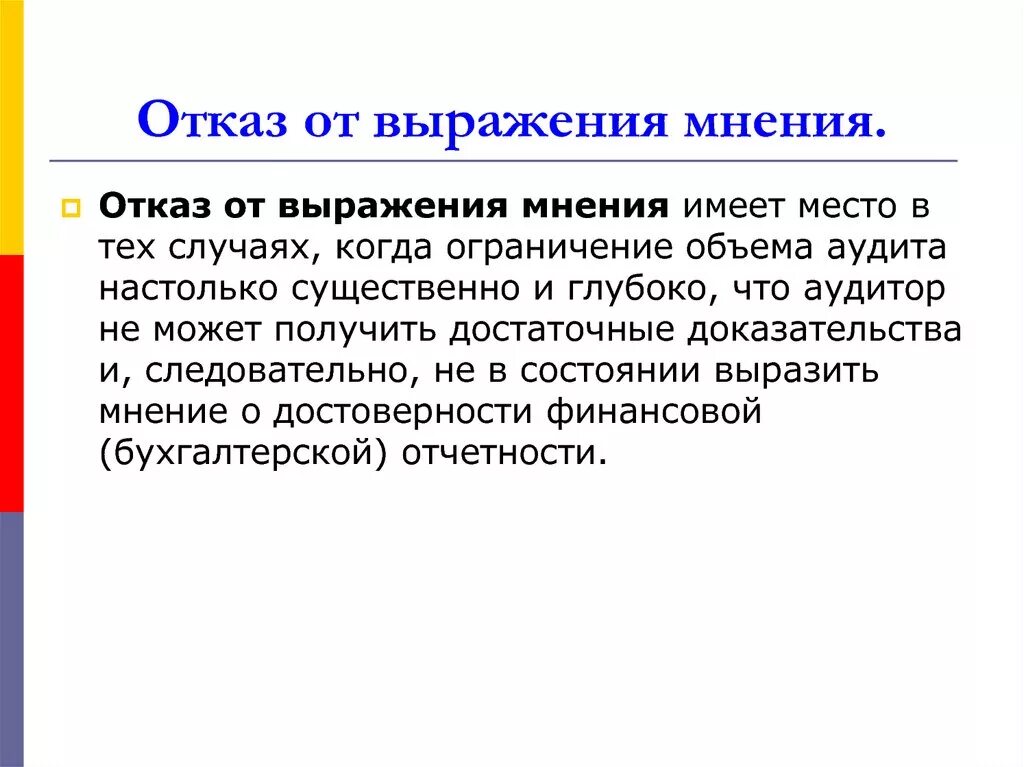 Отказ от выражения мнения.

Отказ от выражения мнения имеет место в тех случаях, когда ограничение объема аудита настолько существенно и глубоко, что аудитор не может получить достаточные доказательства и, следовательно, не в состоянии выразить мнение о достоверности финансовой (бухгалтерской) отчетности.